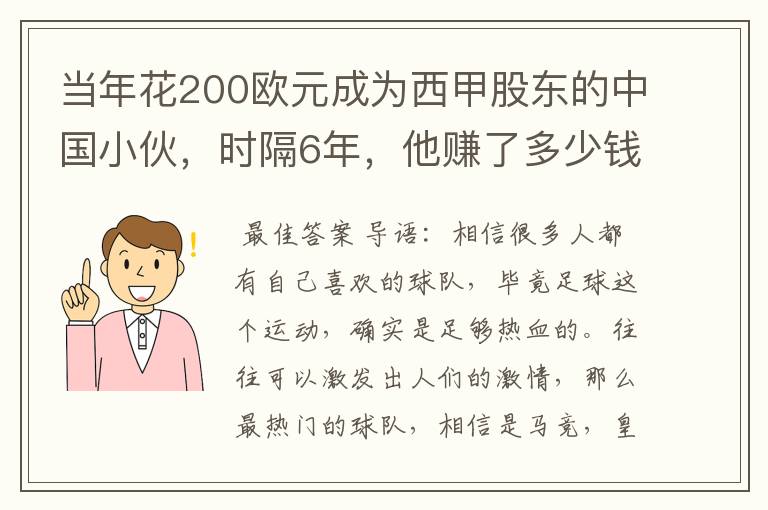 当年花200欧元成为西甲股东的中国小伙，时隔6年，他赚了多少钱

最佳答案 导语：相信很多人都有自己喜欢的球队，毕竟足球这个运动，确实是足够热血的。往往可以激发出人们的激情，那么最热门的球队，相信是马竞，皇